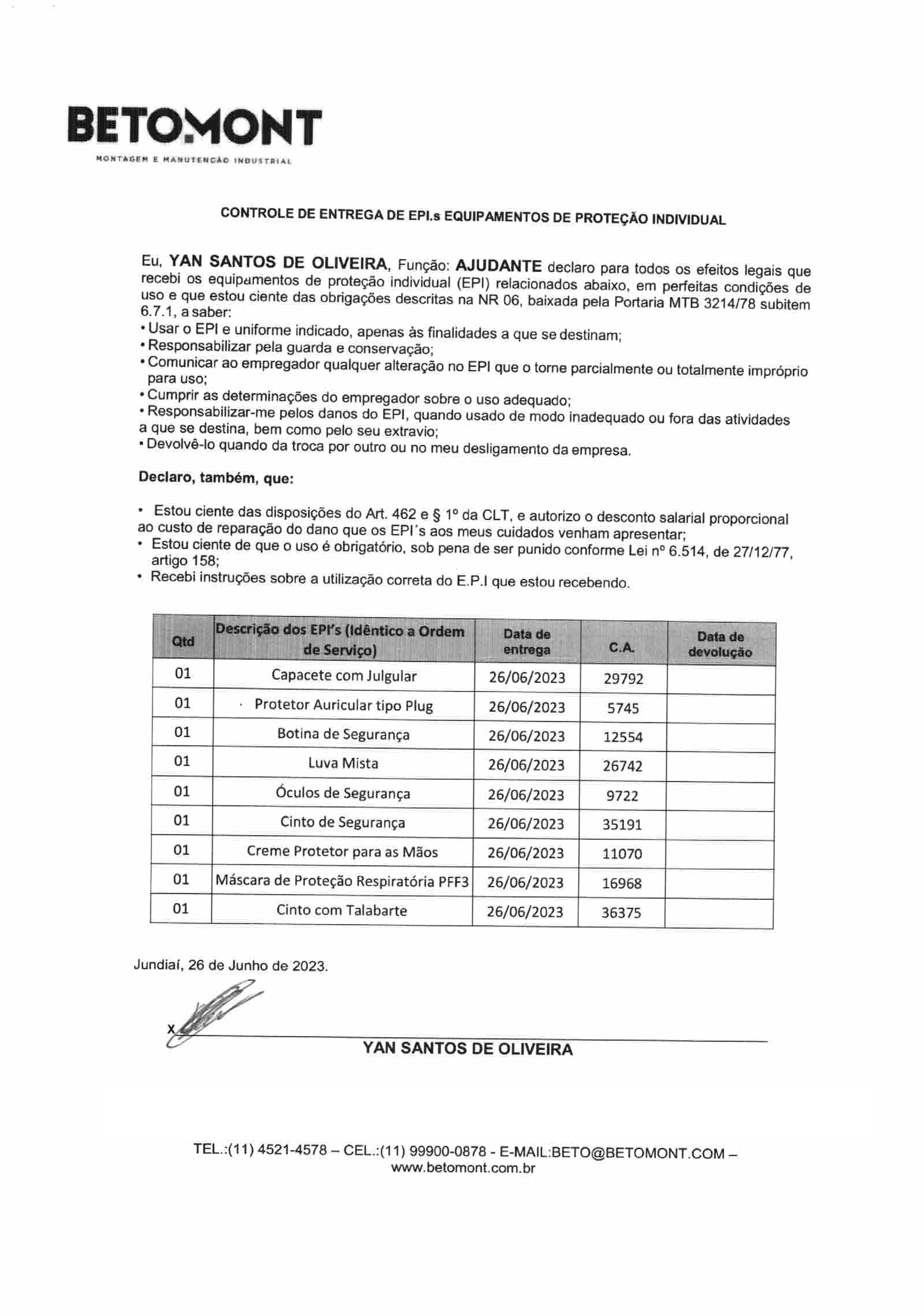 BETOMONT
MONTAGEM E MANUTENÇÃO INDUSTRIAL

CONTROLE DE ENTREGA DE EPI.s EQUIPAMENTOS DE PROTEÇÃO INDIVIDUAL

Eu, YAN SANTOS DE OLIVEIRA, Função: AJUDANTE declaro para todos os efeitos legais que recebi os equipamentos de proteção individual (EPI) relacionados abaixo, em perfeitas condições de uso e que estou ciente das obrigações descritas na NR 06, baixada pela Portaria MTB 3214/78 subitem 6.7.1, a saber:
• Usar o EPI e uniforme indicado, apenas às finalidades a que se destinam;
• Responsabilizar pela guarda e conservação;
• Comunicar ao empregador qualquer alteração no EPI que o torne parcialmente ou totalmente impróprio para uso;
• Cumprir as determinações do empregador sobre o uso adequado;
• Responsabilizar-me pelos danos do EPI, quando usado de modo inadequado ou fora das atividades a que se destina, bem como pelo seu extravio;
• Devolvê-lo quando da troca por outro ou no meu desligamento da empresa.

Declaro, também, que:

• Estou ciente das disposições do Art. 462 e § 1º da CLT, e autorizo o desconto salarial proporcional ao custo de reparação do dano que os EPI´s aos meus cuidados venham apresentar;
• Estou ciente de que o uso é obrigatório, sob pena de ser punido conforme Lei nº 6.514, de 27/12/77, artigo 158;
• Recebi instruções sobre a utilização correta do E.P.I que estou recebendo.

| Qtd | Descrição dos EPI's (Idêntico a Ordem de Serviço) | Data de entrega | C.A. | Data de devolução |
|---|---|---|---|---|
| 01 | Capacete com Julgular | 26/06/2023 | 29792 | |
| 01 | Protetor Auricular tipo Plug | 26/06/2023 | 5745 | |
| 01 | Botina de Segurança | 26/06/2023 | 12554 | |
| 01 | Luva Mista | 26/06/2023 | 26742 | |
| 01 | Óculos de Segurança | 26/06/2023 | 9722 | |
| 01 | Cinto de Segurança | 26/06/2023 | 35191 | |
| 01 | Creme Protetor para as Mãos | 26/06/2023 | 11070 | |
| 01 | Máscara de Proteção Respiratória PFF3 | 26/06/2023 | 16968 | |
| 01 | Cinto com Talabarte | 26/06/2023 | 36375 | |

Jundiaí, 26 de Junho de 2023.

X
YAN SANTOS DE OLIVEIRA

TEL.:(11) 4521-4578 – CEL.:(11) 99900-0878 - E-MAIL:BETO@BETOMONT.COM – www.betomont.com.br